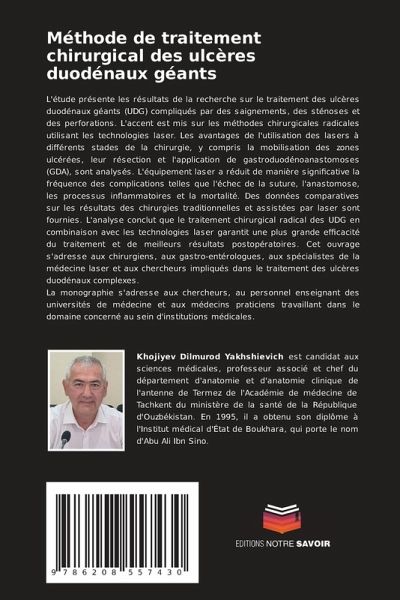 Méthode de traitement chirurgical des ulcères duodénaux géants

L'étude présente les résultats de la recherche sur le traitement des ulcères duodénaux géants (UDG) compliqués par des saignements, des sténoses et des perforations. L'accent est mis sur les méthodes chirurgicales radicales utilisant les technologies laser. Les avantages de l'utilisation des lasers à différents stades de la chirurgie, y compris la mobilisation des zones ulcérées, leur résection et l'application de gastroduodénoanastomoses (GDA), sont analysés. L'équipement laser a réduit de manière significative la fréquence des complications telles que l'échec de la suture, l'anastomose, les processus inflammatoires et la mortalité. Des données comparatives sur les résultats des chirurgies traditionnelles et assistées par laser sont fournies. L'analyse conclut que le traitement chirurgical radical des UDG en combinaison avec les technologies laser garantit une plus grande efficacité du traitement et de meilleurs résultats postopératoires. Cet ouvrage s'adresse aux chirurgiens, aux gastro-entérologues, aux spécialistes de la médecine laser et aux chercheurs impliqués dans le traitement des ulcères duodénaux complexes.
La monographie s'adresse aux chercheurs, au personnel enseignant des universités de médecine et aux médecins praticiens travaillant dans le domaine concerné au sein d'institutions médicales.

Khojiyev Dilmurod Yakhshievich est candidat aux sciences médicales, professeur associé et chef du département d'anatomie et d'anatomie clinique de l'antenne de Termez de l'Académie de médecine de Tachkent du ministère de la santé de la République d'Ouzbékistan. En 1995, il a obtenu son diplôme à l'Institut médical d'État de Boukhara, qui porte le nom d'Abu Ali Ibn Sino.

9 786208 557430

EDITIONS NOTRE SAVOIR